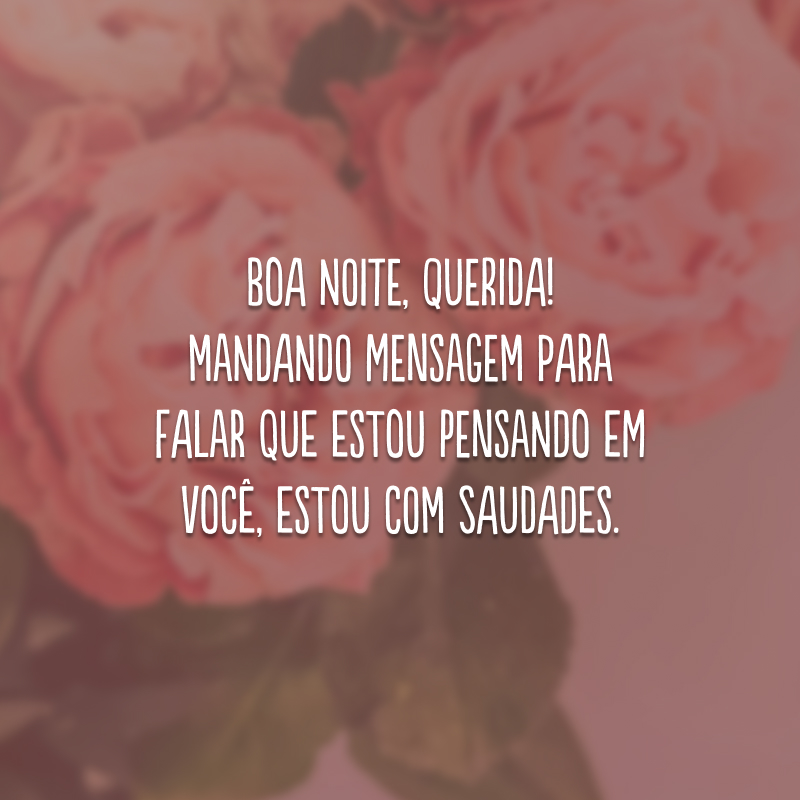 BOA NOITE, QUERIDA!
MANDANDO MENSAGEM PARA FALAR QUE ESTOU PENSANDO EM VOCÊ, ESTOU COM SAUDADES.